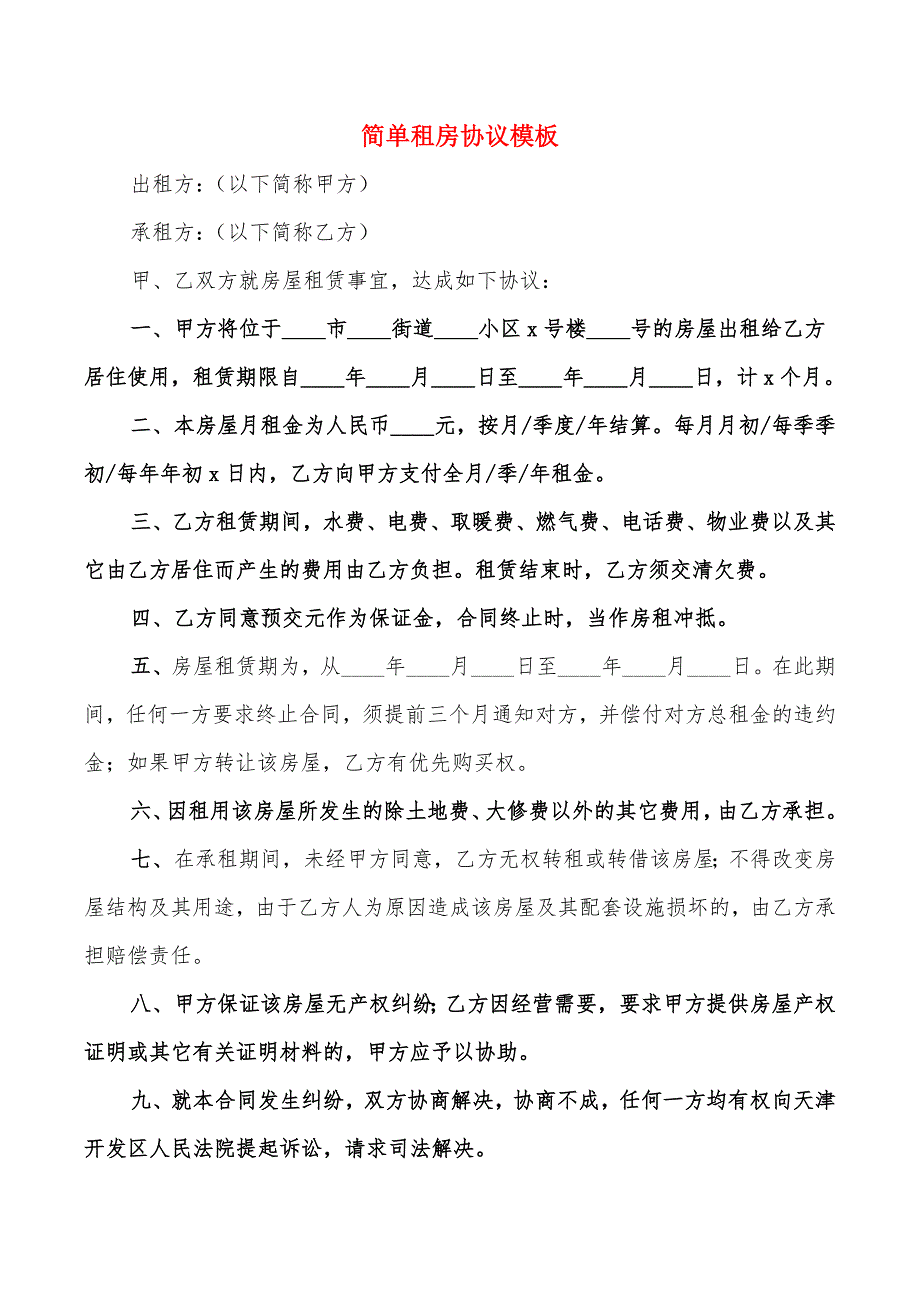 简单租房协议模板

出租方：（以下简称甲方）

承租方：（以下简称乙方）

甲、乙双方就房屋租赁事宜，达成如下协议：

一、甲方将位于____市____街道____小区 x 号楼____号的房屋出租给乙方居住使用，租赁期限自____年____月____日至____年____月____日，计 x 个月。

二、本房屋月租金为人民币____元，按月/季度/年结算。每月月初/每季季初/每年年初 x 日内，乙方向甲方支付全月/季/年租金。

三、乙方租赁期间，水费、电费、取暖费、燃气费、电话费、物业费以及其它由乙方居住而产生的费用由乙方负担。租赁结束时，乙方须交清欠费。

四、乙方同意预交元作为保证金，合同终止时，当作房租冲抵。

五、房屋租赁期为，从____年____月____日至____年____月____日。在此期间，任何一方要求终止合同，须提前三个月通知对方，并偿付对方总租金的违约金；如果甲方转让该房屋，乙方有优先购买权。

六、因租用该房屋所发生的除土地费、大修费以外的其它费用，由乙方承担。

七、在承租期间，未经甲方同意，乙方无权转租或转借该房屋；不得改变房屋结构及其用途，由于乙方人为原因造成该房屋及其配套设施损坏的，由乙方承担赔偿责任。

八、甲方保证该房屋无产权纠纷；乙方因经营需要，要求甲方提供房屋产权证明或其它有关证明材料的，甲方应予以协助。

九、就本合同发生纠纷，双方协商解决，协商不成，任何一方均有权向天津开发区人民法院提起诉讼，请求司法解决。